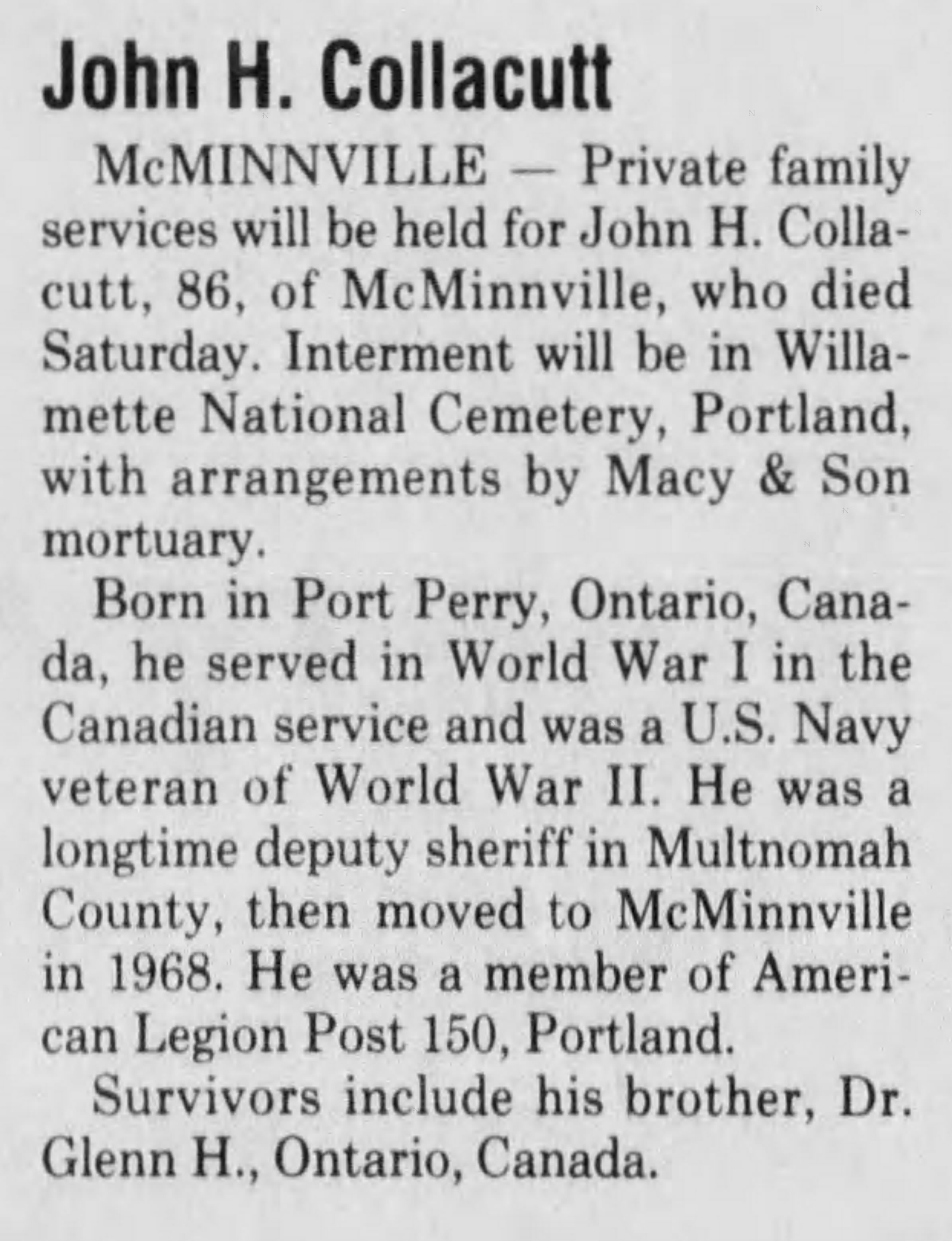 John H. Collacutt

McMINNVILLE — Private family services will be held for John H. Collacutt, 86, of McMinnville, who died Saturday. Interment will be in Willamette National Cemetery, Portland, with arrangements by Macy & Son mortuary.

Born in Port Perry, Ontario, Canada, he served in World War I in the Canadian service and was a U.S. Navy veteran of World War II. He was a longtime deputy sheriff in Multnomah County, then moved to McMinnville in 1968. He was a member of American Legion Post 150, Portland.

Survivors include his brother, Dr. Glenn H., Ontario, Canada.